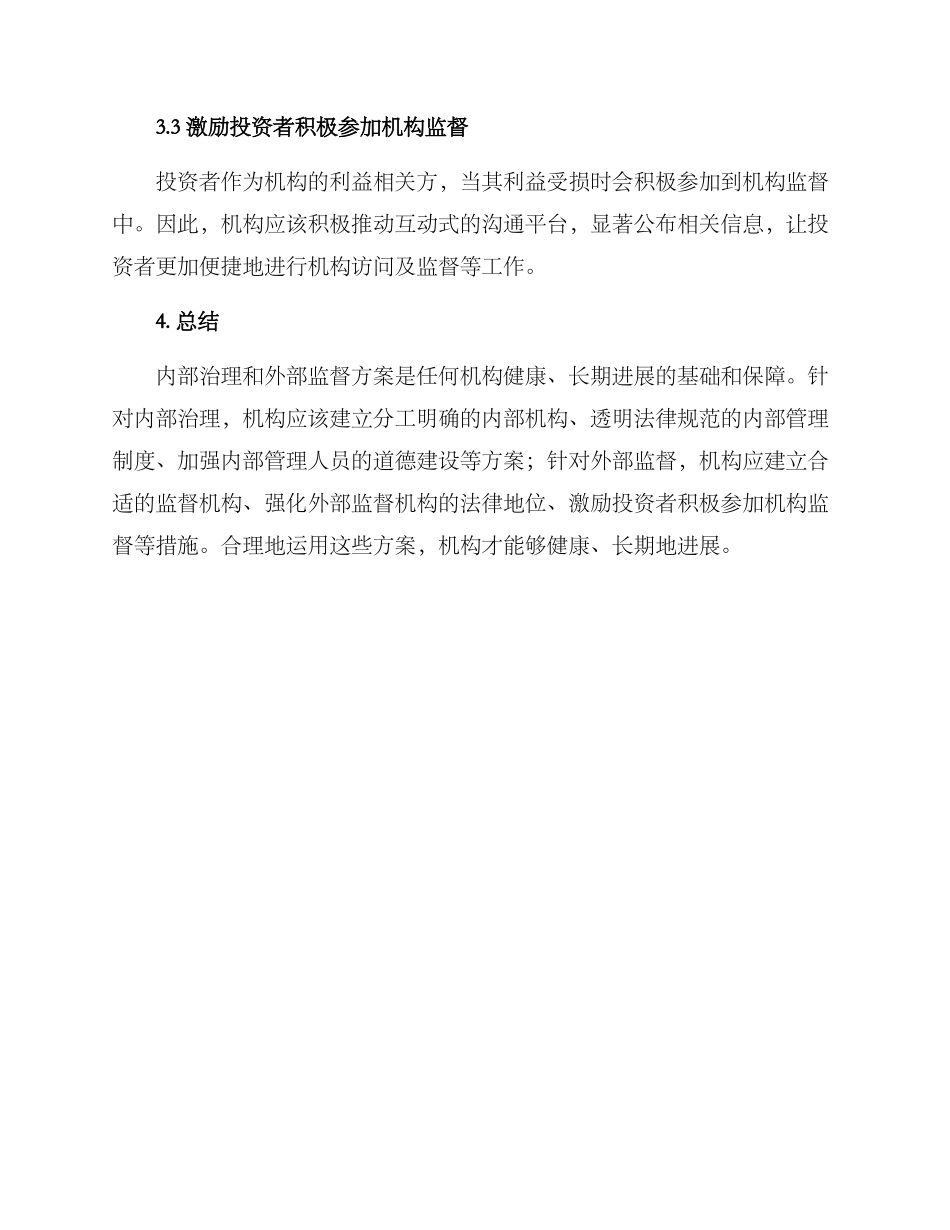 3.3 激励投资者积极参加机构监督

投资者作为机构的利益相关方，当其利益受损时会积极参加到机构监督中。因此，机构应该积极推动互动式的沟通平台，显著公布相关信息，让投资者更加便捷地进行机构访问及监督等工作。

4. 总结

内部治理和外部监督方案是任何机构健康、长期进展的基础和保障。针对内部治理，机构应该建立分工明确的内部机构、透明法律规范的内部管理制度、加强内部管理人员的道德建设等方案；针对外部监督，机构应建立合适的监督机构、强化外部监督机构的法律地位、激励投资者积极参加机构监督等措施。合理地运用这些方案，机构才能够健康、长期地进展。